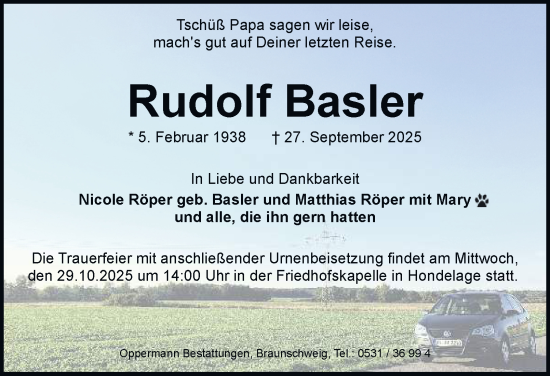 Tschüß Papa sagen wir leise,
mach's gut auf Deiner letzten Reise.

Rudolf Basler

* 5. Februar 1938 † 27. September 2025

In Liebe und Dankbarkeit

Nicole Röper geb. Basler und Matthias Röper mit Mary
und alle, die ihn gern hatten

Die Trauerfeier mit anschließender Urnenbeisetzung findet am Mittwoch, den 29.10.2025 um 14:00 Uhr in der Friedhofskapelle in Hondelage statt.

Oppermann Bestattungen, Braunschweig, Tel.: 0531 / 36 99 4